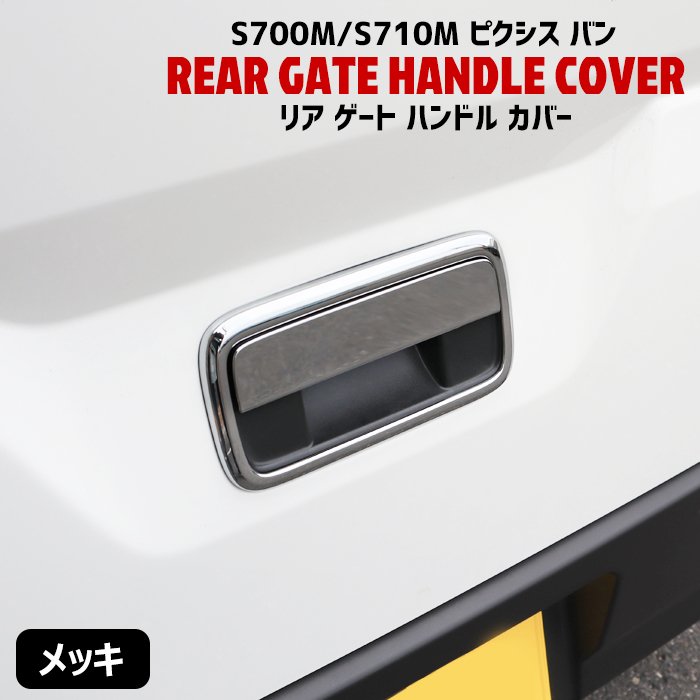 S700M/S710M ピクシス バン
REAR GATE HANDLE COVER
リア ゲート ハンドル カバー

メッキ